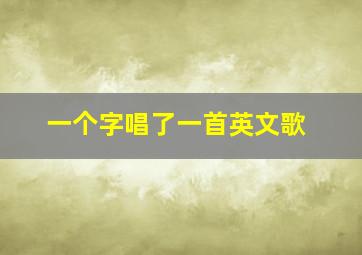 一个字唱了一首英文歌